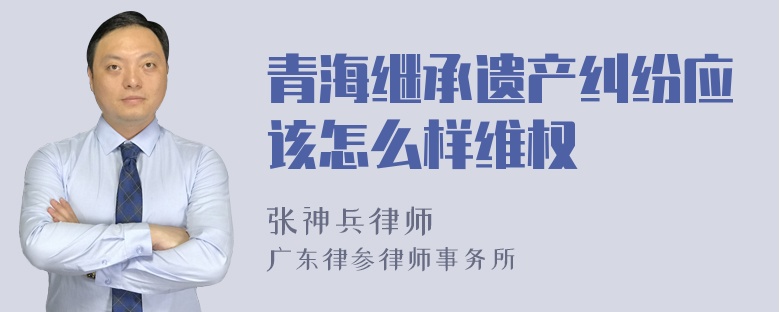 青海继承遗产纠纷应该怎么样维权

张神兵律师
广东律参律师事务所